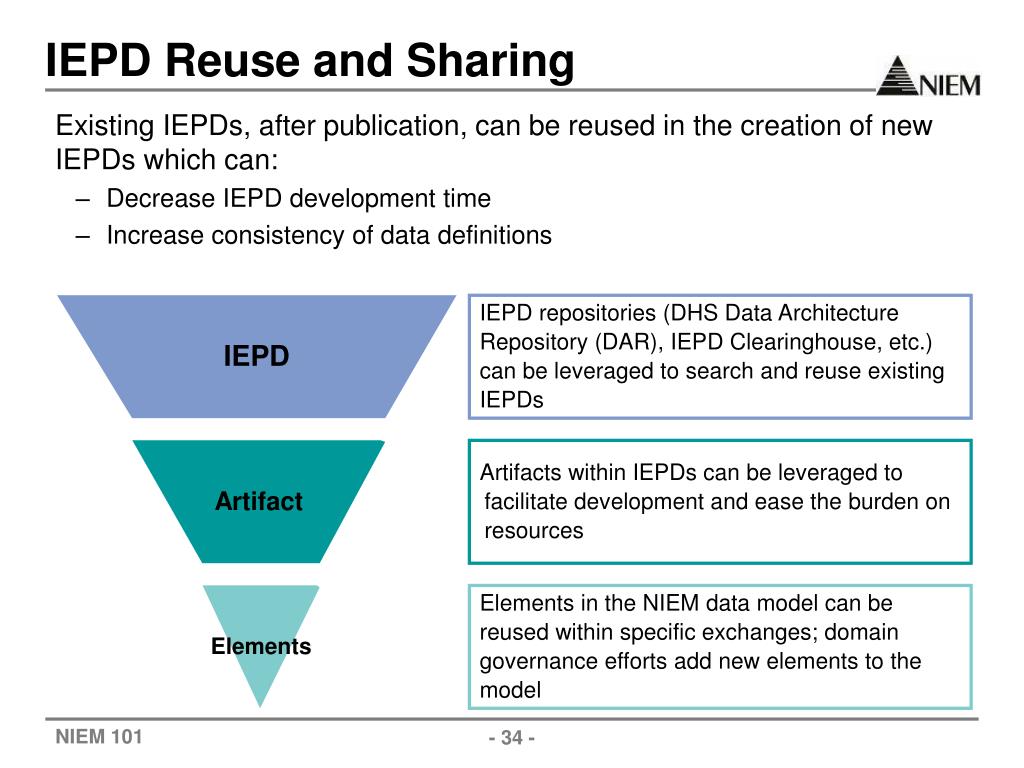 IEPD Reuse and Sharing

NIEM

Existing IEPDs, after publication, can be reused in the creation of new IEPDs which can:

– Decrease IEPD development time

– Increase consistency of data definitions

IEPD

IEPD repositories (DHS Data Architecture Repository (DAR), IEPD Clearinghouse, etc.) can be leveraged to search and reuse existing IEPDs

Artifact

Artifacts within IEPDs can be leveraged to facilitate development and ease the burden on resources

Elements

Elements in the NIEM data model can be reused within specific exchanges; domain governance efforts add new elements to the model

NIEM 101

- 34 -